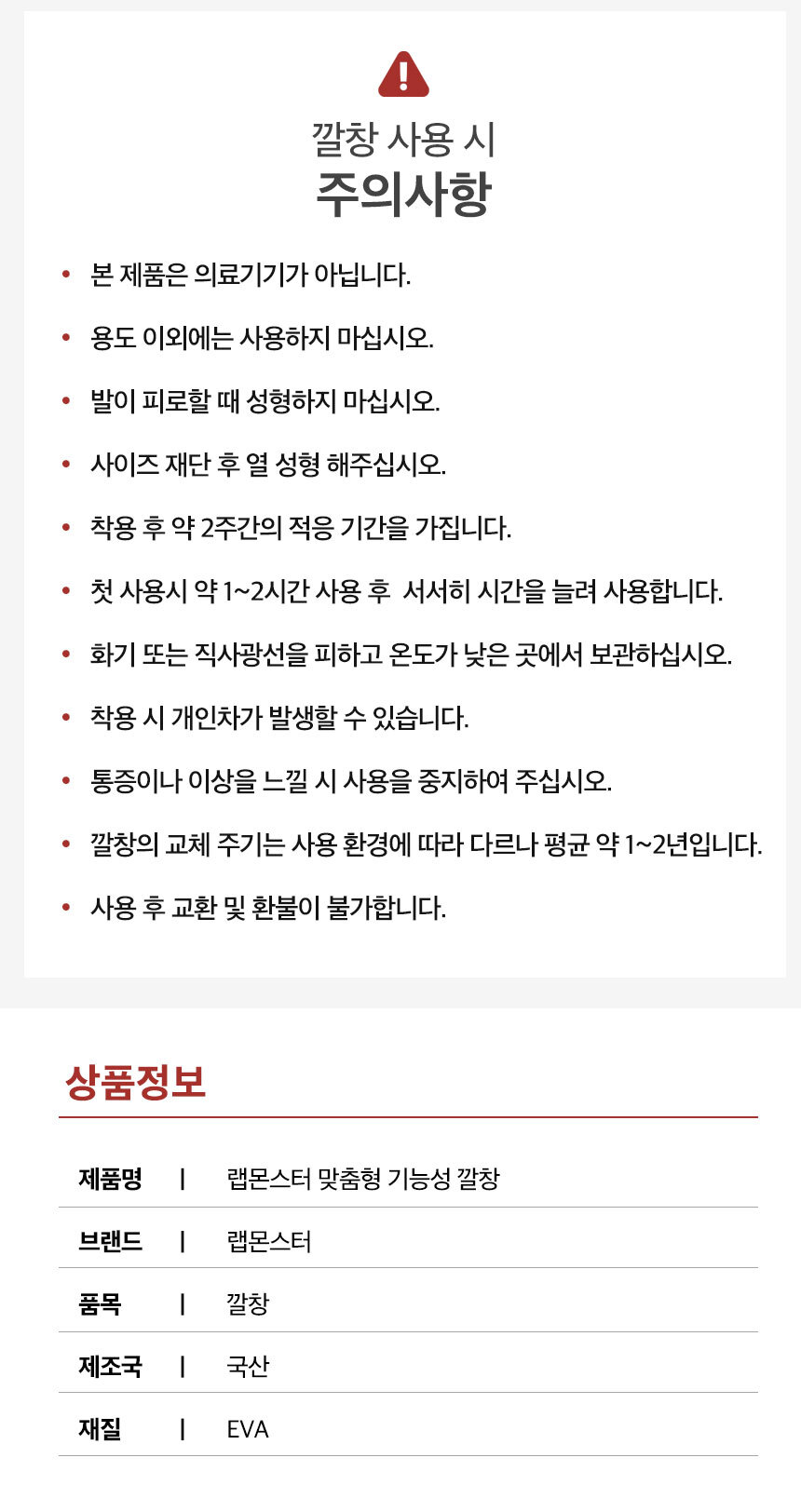 깔창 사용 시
주의사항

• 본 제품은 의료기기가 아닙니다.
• 용도 이외에는 사용하지 마십시오.
• 발이 피로할 때 성형하지 마십시오.
• 사이즈 재단 후 열 성형 해주십시오.
• 착용 후 약 2주간의 적응 기간을 가집니다.
• 첫 사용시 약 1~2시간 사용 후 서서히 시간을 늘려 사용합니다.
• 화기 또는 직사광선을 피하고 온도가 낮은 곳에서 보관하십시오.
• 착용 시 개인차가 발생할 수 있습니다.
• 통증이나 이상을 느낄 시 사용을 중지하여 주십시오.
• 깔창의 교체 주기는 사용 환경에 따라 다르나 평균 약 1~2년입니다.
• 사용 후 교환 및 환불이 불가합니다.

상품정보

제품명 | 랩몬스터 맞춤형 기능성 깔창
브랜드 | 랩몬스터
품목 | 깔창
제조국 | 국산
재질 | EVA